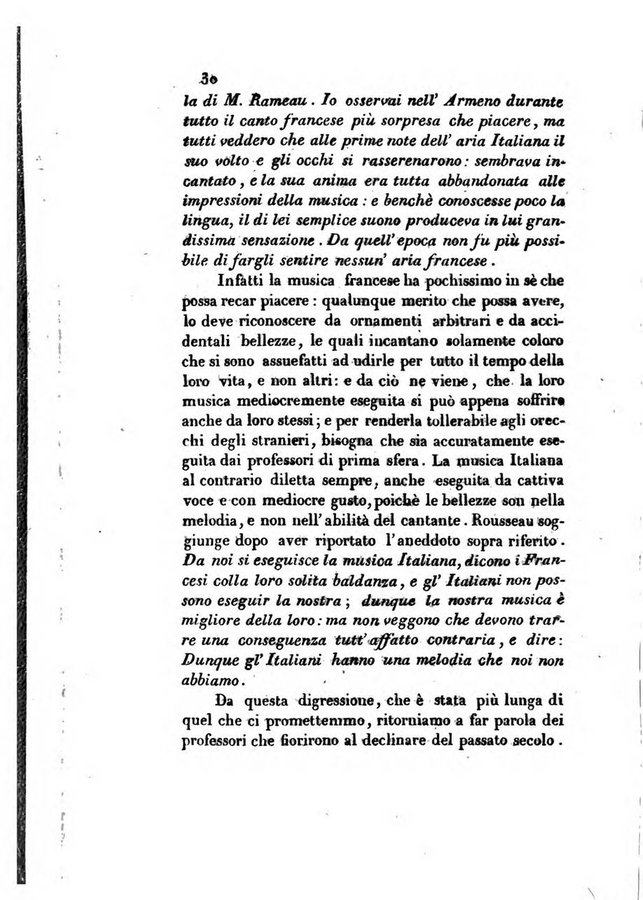 30

la di M. Rameau. Io osservai nell' Armeno durante tutto il canto francese più sorpresa che piacere, ma tutti veddero che alle prime note dell' aria Italiana il suo volto e gli occhi si rasserenarono: sembrava incantato, e la sua anima era tutta abbandonata alle impressioni della musica: e benchè conoscesse poco la lingua, il di lei semplice suono produceva in lui grandissima sensazione. Da quell' epoca non fu più possibile di fargli sentire nessun' aria francese.

Infatti la musica francese ha pochissimo in sè che possa recar piacere: qualunque merito che possa avere, lo deve riconoscere da ornamenti arbitrari e da accidentali bellezze, le quali incantano solamente coloro che si sono assuefatti ad udirle per tutto il tempo della loro vita, e non altri: e da ciò ne viene, che la loro musica mediocremente eseguita si può appena soffrire anche da loro stessi; e per renderla tollerabile agli orecchi degli stranieri, bisogna che sia accuratamente eseguita dai professori di prima sfera. La musica Italiana al contrario diletta sempre, anche eseguita da cattiva voce e con mediocre gusto, poichè le bellezze son nella melodia, e non nell' abilità del cantante. Rousseau soggiunge dopo aver riportato l' aneddoto sopra riferito. Da noi si eseguisce la musica Italiana, dicono i Francesi colla loro solita baldanza, e gl' Italiani non possono eseguir la nostra; dunque la nostra musica è migliore della loro: ma non veggono che devono trarre una conseguenza tutt' affatto contraria, e dire: Dunque gl' Italiani hanno una melodia che noi non abbiamo.

Da questa digressione, che è stata più lunga di quel che ci promettemmo, ritorniamo a far parola dei professori che fiorirono al declinare del passato secolo.